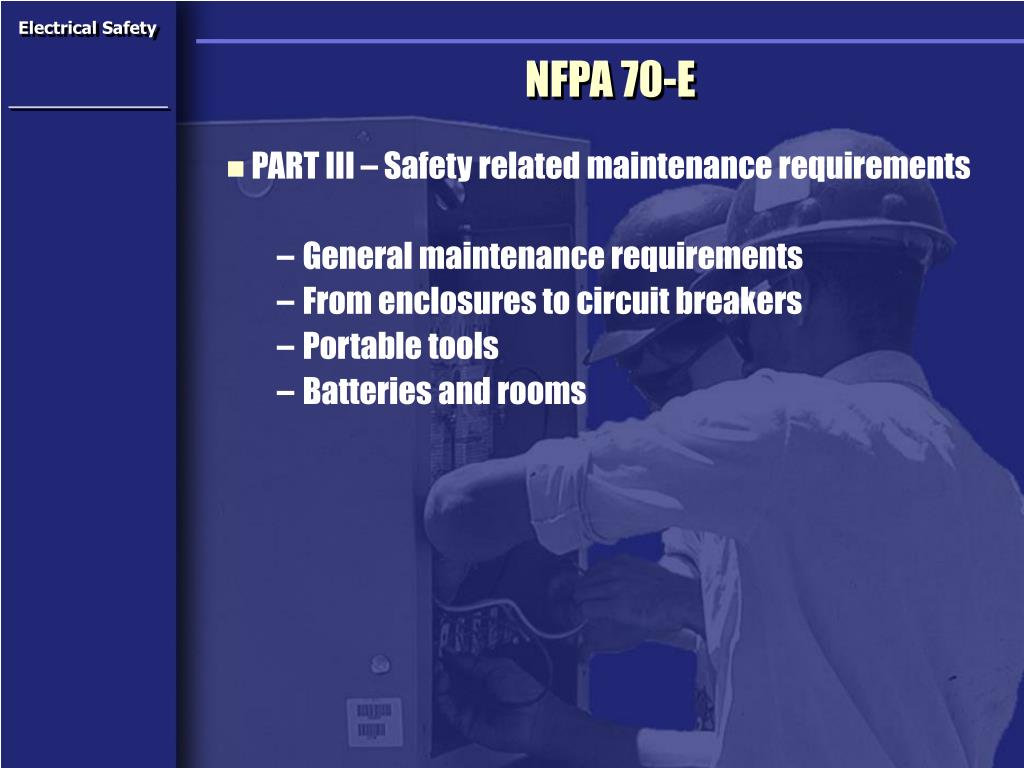 Electrical Safety

NFPA 70-E

PART III – Safety related maintenance requirements

– General maintenance requirements
– From enclosures to circuit breakers
– Portable tools
– Batteries and rooms